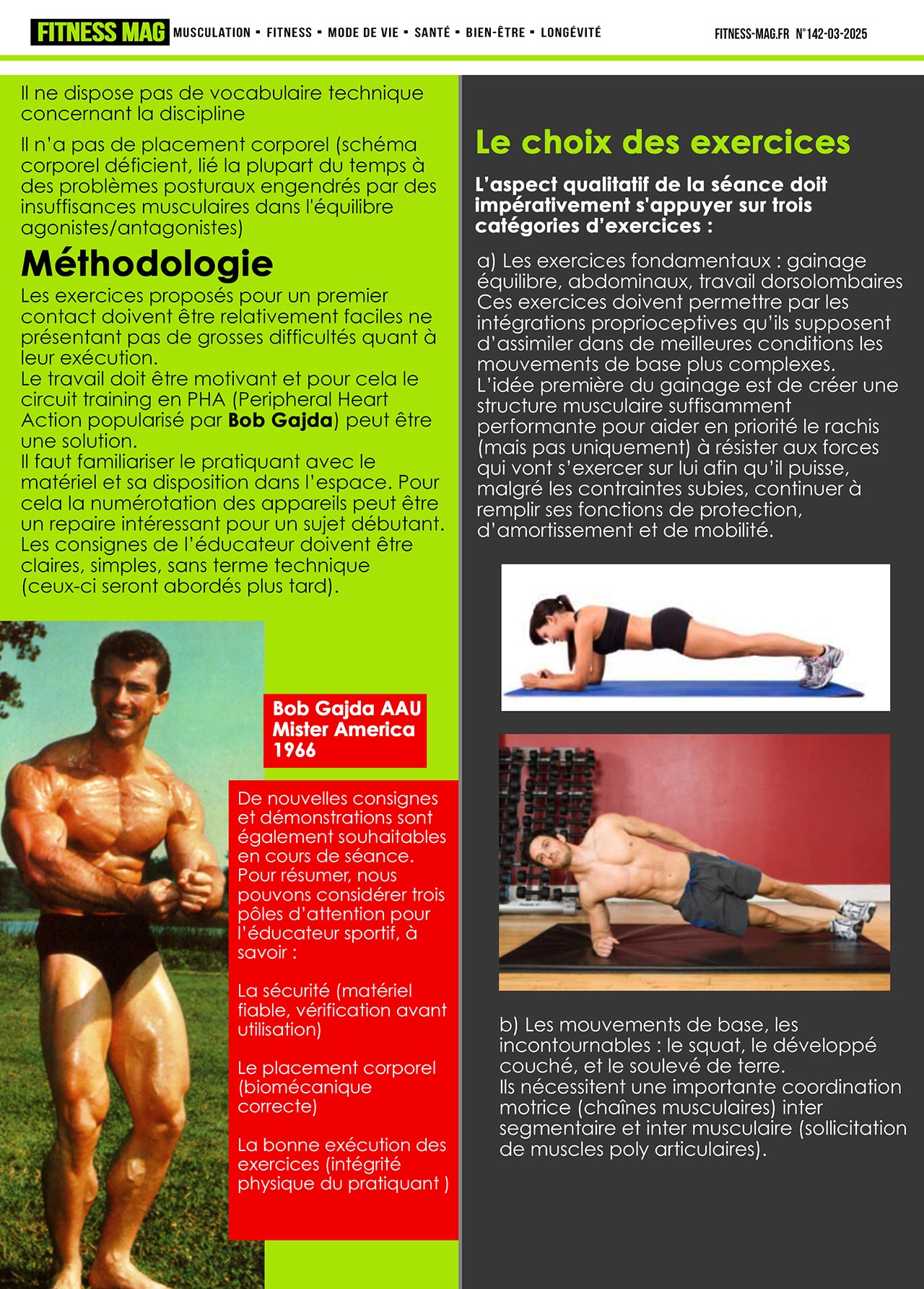 FITNESS MAG MUSCULATION ▪ FITNESS ▪ MODE DE VIE ▪ SANTÉ ▪ BIEN-ÊTRE ▪ LONGÉVITÉ FITNESS-MAG.FR N°142-03-2025

Il ne dispose pas de vocabulaire technique concernant la discipline

Il n'a pas de placement corporel (schéma corporel déficient, lié la plupart du temps à des problèmes posturaux engendrés par des insuffisances musculaires dans l'équilibre agonistes/antagonistes)

Méthodologie

Les exercices proposés pour un premier contact doivent être relativement faciles ne présentant pas de grosses difficultés quant à leur exécution.
Le travail doit être motivant et pour cela le circuit training en PHA (Peripheral Heart Action popularisé par Bob Gajda) peut être une solution.
Il faut familiariser le pratiquant avec le matériel et sa disposition dans l'espace. Pour cela la numérotation des appareils peut être un repaire intéressant pour un sujet débutant.
Les consignes de l'éducateur doivent être claires, simples, sans terme technique (ceux-ci seront abordés plus tard).

Bob Gajda AAU Mister America 1966

De nouvelles consignes et démonstrations sont également souhaitables en cours de séance.
Pour résumer, nous pouvons considérer trois pôles d'attention pour l'éducateur sportif, à savoir :

La sécurité (matériel fiable, vérification avant utilisation)

Le placement corporel (biomécanique correcte)

La bonne exécution des exercices (intégrité physique du pratiquant )

Le choix des exercices

L'aspect qualitatif de la séance doit impérativement s'appuyer sur trois catégories d'exercices :

a) Les exercices fondamentaux : gainage équilibre, abdominaux, travail dorsolombaires
Ces exercices doivent permettre par les intégrations proprioceptives qu'ils supposent d'assimiler dans de meilleures conditions les mouvements de base plus complexes.
L'idée première du gainage est de créer une structure musculaire suffisamment performante pour aider en priorité le rachis (mais pas uniquement) à résister aux forces qui vont s'exercer sur lui afin qu'il puisse, malgré les contraintes subies, continuer à remplir ses fonctions de protection, d'amortissement et de mobilité.

b) Les mouvements de base, les incontournables : le squat, le développé couché, et le soulevé de terre.
Ils nécessitent une importante coordination motrice (chaînes musculaires) inter segmentaire et inter musculaire (sollicitation de muscles poly articulaires).